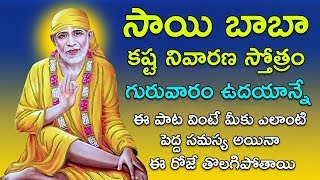 సాయి బాబా
కష్ట నివారణ స్తోత్రం
గురువారం ఉదయాన్నే
ఈ పాట వింటే మీకు ఎలాంటి
పెద్ద సమస్య అయినా
ఈ రోజే తొలగిపోతాయి